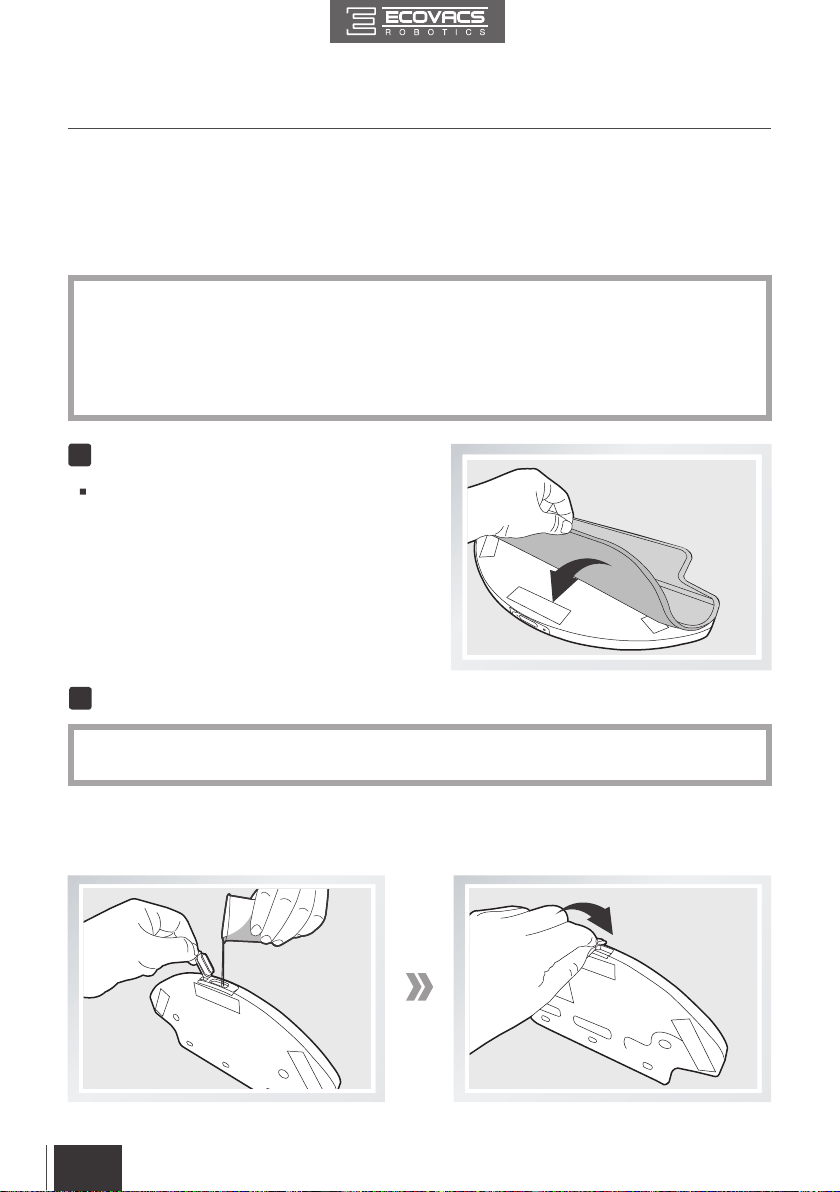 ECOVACS
ROBOTICS